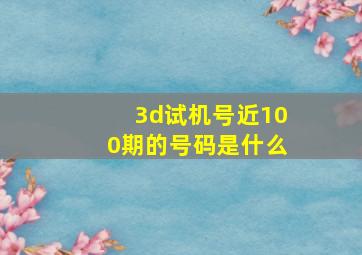 3d试机号近100期的号码是什么